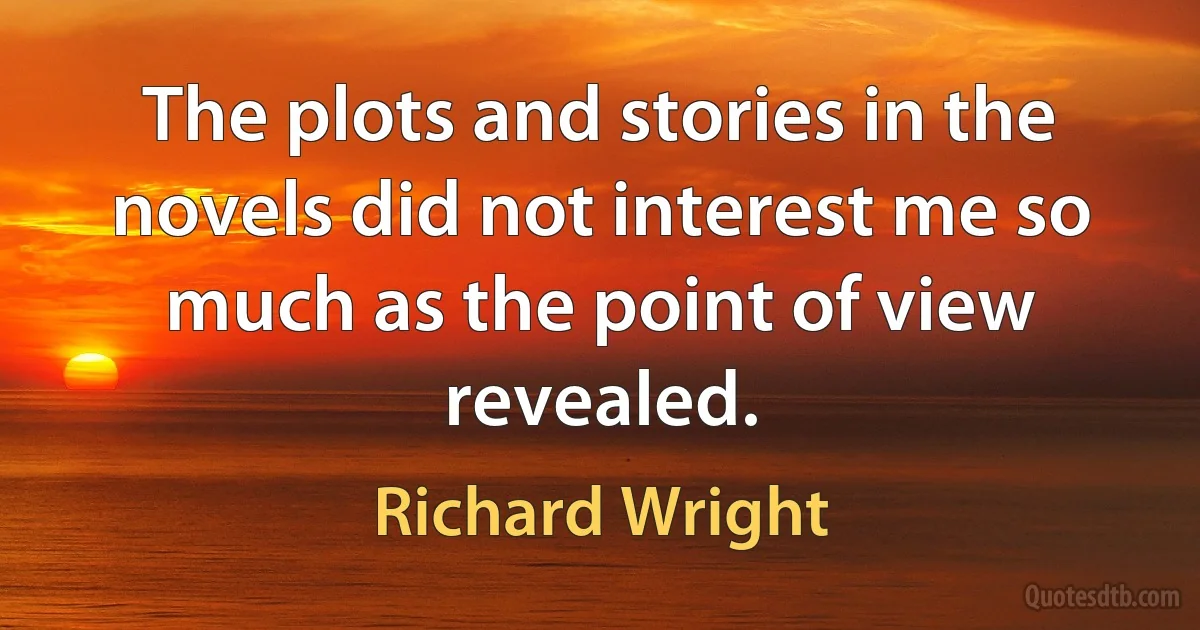 The plots and stories in the novels did not interest me so much as the point of view revealed.

Richard Wright

Quotesdtb.com